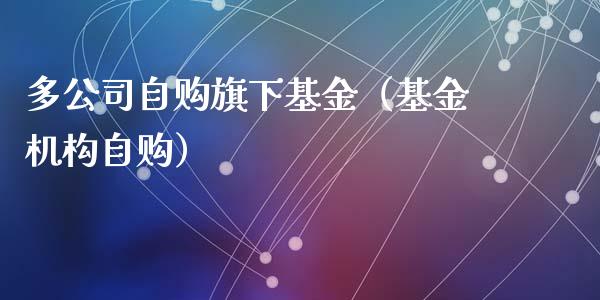 多公司自购旗下基金（基金机构自购）